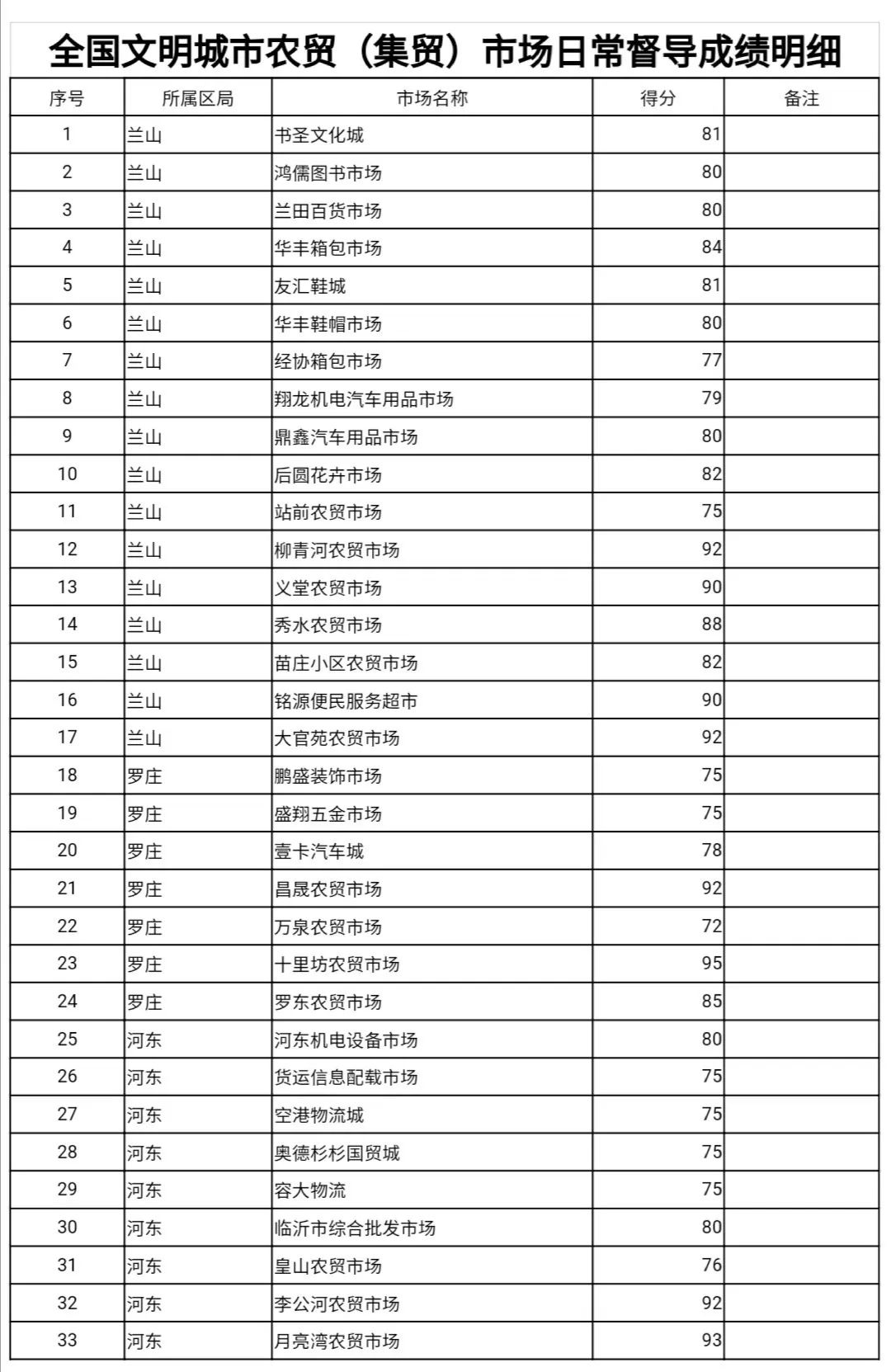 全国文明城市农贸（集贸）市场日常督导成绩明细

| 序号 | 所属区局 | 市场名称 | 得分 | 备注 |
|---|---|---|---|---|
| 1 | 兰山 | 书圣文化城 | 81 | |
| 2 | 兰山 | 鸿儒图书市场 | 80 | |
| 3 | 兰山 | 兰田百货市场 | 80 | |
| 4 | 兰山 | 华丰箱包市场 | 84 | |
| 5 | 兰山 | 友汇鞋城 | 81 | |
| 6 | 兰山 | 华丰鞋帽市场 | 80 | |
| 7 | 兰山 | 经协箱包市场 | 77 | |
| 8 | 兰山 | 翔龙机电汽车用品市场 | 79 | |
| 9 | 兰山 | 鼎鑫汽车用品市场 | 80 | |
| 10 | 兰山 | 后圆花卉市场 | 82 | |
| 11 | 兰山 | 站前农贸市场 | 75 | |
| 12 | 兰山 | 柳青河农贸市场 | 92 | |
| 13 | 兰山 | 义堂农贸市场 | 90 | |
| 14 | 兰山 | 秀水农贸市场 | 88 | |
| 15 | 兰山 | 苗庄小区农贸市场 | 82 | |
| 16 | 兰山 | 铭源便民服务超市 | 90 | |
| 17 | 兰山 | 大官苑农贸市场 | 92 | |
| 18 | 罗庄 | 鹏盛装饰市场 | 75 | |
| 19 | 罗庄 | 盛翔五金市场 | 75 | |
| 20 | 罗庄 | 壹卡汽车城 | 78 | |
| 21 | 罗庄 | 昌晟农贸市场 | 92 | |
| 22 | 罗庄 | 万泉农贸市场 | 72 | |
| 23 | 罗庄 | 十里坊农贸市场 | 95 | |
| 24 | 罗庄 | 罗东农贸市场 | 85 | |
| 25 | 河东 | 河东机电设备市场 | 80 | |
| 26 | 河东 | 货运信息配载市场 | 75 | |
| 27 | 河东 | 空港物流城 | 75 | |
| 28 | 河东 | 奥德杉杉国贸城 | 75 | |
| 29 | 河东 | 容大物流 | 75 | |
| 30 | 河东 | 临沂市综合批发市场 | 80 | |
| 31 | 河东 | 皇山农贸市场 | 76 | |
| 32 | 河东 | 李公河农贸市场 | 92 | |
| 33 | 河东 | 月亮湾农贸市场 | 93 | |